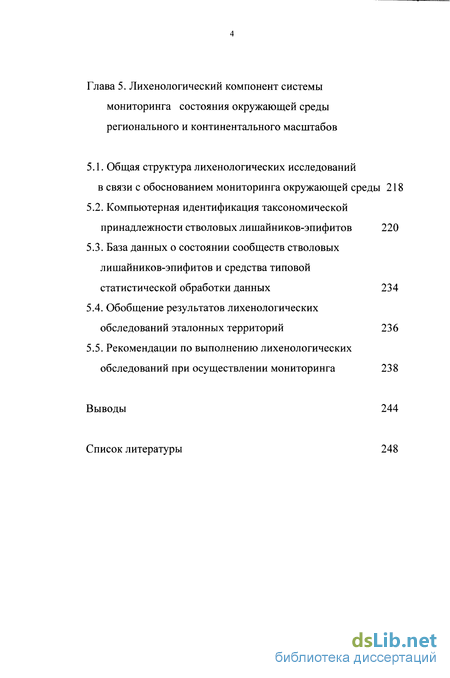 4

Глава 5. Лихенологический компонент системы мониторинга состояния окружающей среды регионального и континентального масштабов

5.1. Общая структура лихенологических исследований в связи с обоснованием мониторинга окружающей среды 218

5.2. Компьютерная идентификация таксономической принадлежности стволовых лишайников-эпифитов 220

5.3. База данных о состоянии сообществ стволовых лишайников-эпифитов и средства типовой статистической обработки данных 234

5.4. Обобщение результатов лихенологических обследований эталонных территорий 236

5.5. Рекомендации по выполнению лихенологических обследований при осуществлении мониторинга 238

Выводы 244

Список литературы 248

dsLib.net
библиотека диссертаций